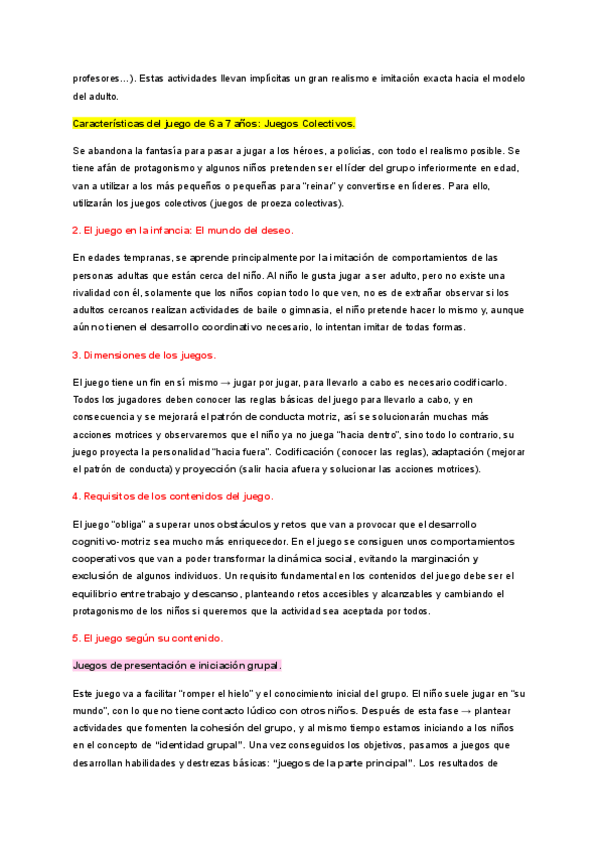 profesores…). Estas actividades llevan implícitas un gran realismo e imitación exacta hacia el modelo del adulto.

Características del juego de 6 a 7 años: Juegos Colectivos.

Se abandona la fantasía para pasar a jugar a los héroes, a policías, con todo el realismo posible. Se tiene afán de protagonismo y algunos niños pretenden ser el líder del grupo inferiormente en edad, van a utilizar a los más pequeños o pequeñas para "reinar" y convertirse en líderes. Para ello, utilizarán los juegos colectivos (juegos de proeza colectivas).

2. El juego en la infancia: El mundo del deseo.

En edades tempranas, se aprende principalmente por la imitación de comportamientos de las personas adultas que están cerca del niño. Al niño le gusta jugar a ser adulto, pero no existe una rivalidad con él, solamente que los niños copian todo lo que ven, no es de extrañar observar si los adultos cercanos realizan actividades de baile o gimnasia, el niño pretende hacer lo mismo y, aunque aún no tienen el desarrollo coordinativo necesario, lo intentan imitar de todas formas.

3. Dimensiones de los juegos.

El juego tiene un fin en sí mismo → jugar por jugar, para llevarlo a cabo es necesario codificarlo. Todos los jugadores deben conocer las reglas básicas del juego para llevarlo a cabo, y en consecuencia y se mejorará el patrón de conducta motriz, así se solucionarán muchas más acciones motrices y observaremos que el niño ya no juega "hacia dentro", sino todo lo contrario, su juego proyecta la personalidad "hacia fuera". Codificación (conocer las reglas), adaptación (mejorar el patrón de conducta) y proyección (salir hacia afuera y solucionar las acciones motrices).

4. Requisitos de los contenidos del juego.

El juego "obliga" a superar unos obstáculos y retos que van a provocar que el desarrollo cognitivo-motriz sea mucho más enriquecedor. En el juego se consiguen unos comportamientos cooperativos que van a poder transformar la dinámica social, evitando la marginación y exclusión de algunos individuos. Un requisito fundamental en los contenidos del juego debe ser el equilibrio entre trabajo y descanso, planteando retos accesibles y alcanzables y cambiando el protagonismo de los niños si queremos que la actividad sea aceptada por todos.

5. El juego según su contenido.

Juegos de presentación e iniciación grupal.

Este juego va a facilitar "romper el hielo" y el conocimiento inicial del grupo. El niño suele jugar en "su mundo", con lo que no tiene contacto lúdico con otros niños. Después de esta fase → plantear actividades que fomenten la cohesión del grupo, y al mismo tiempo estamos iniciando a los niños en el concepto de "identidad grupal". Una vez conseguidos los objetivos, pasamos a juegos que desarrollan habilidades y destrezas básicas: "juegos de la parte principal". Los resultados de